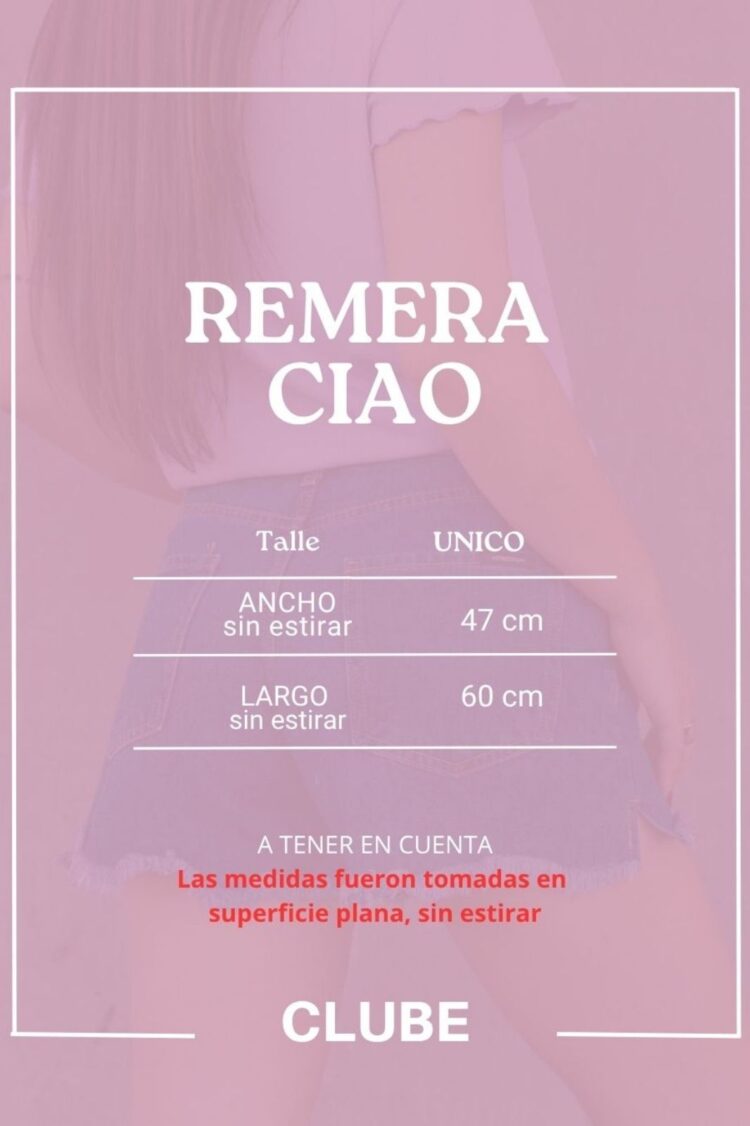 REMERA
CIAO

| Talle | UNICO |
|---|---|
| ANCHO sin estirar | 47 cm |
| LARGO sin estirar | 60 cm |

A TENER EN CUENTA
Las medidas fueron tomadas en superficie plana, sin estirar

CLUBE